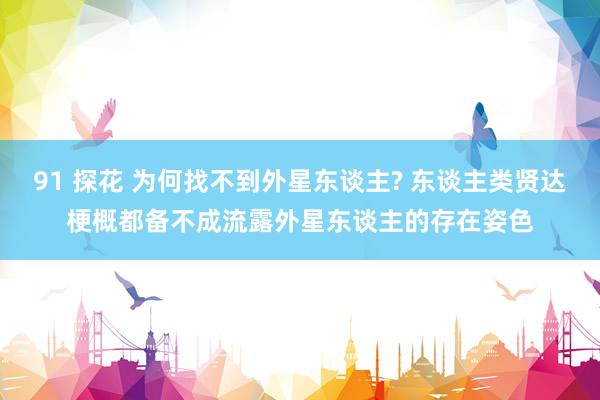 91 探花 为何找不到外星东谈主? 东谈主类贤达梗概都备不成流露外星东谈主的存在姿色